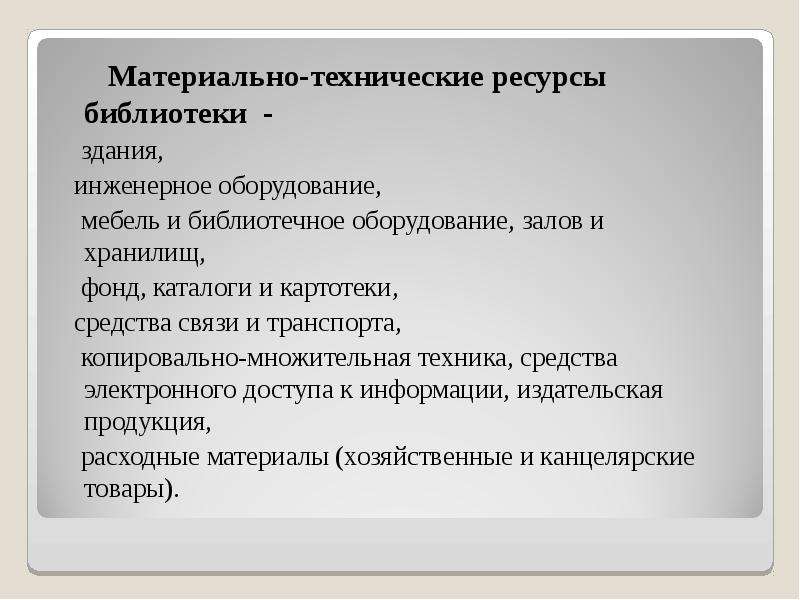 Материально-технические ресурсы библиотеки -

здания,

инженерное оборудование,

мебель и библиотечное оборудование, залов и хранилищ,

фонд, каталоги и картотеки,

средства связи и транспорта,

копировально-множительная техника, средства электронного доступа к информации, издательская продукция,

расходные материалы (хозяйственные и канцелярские товары).